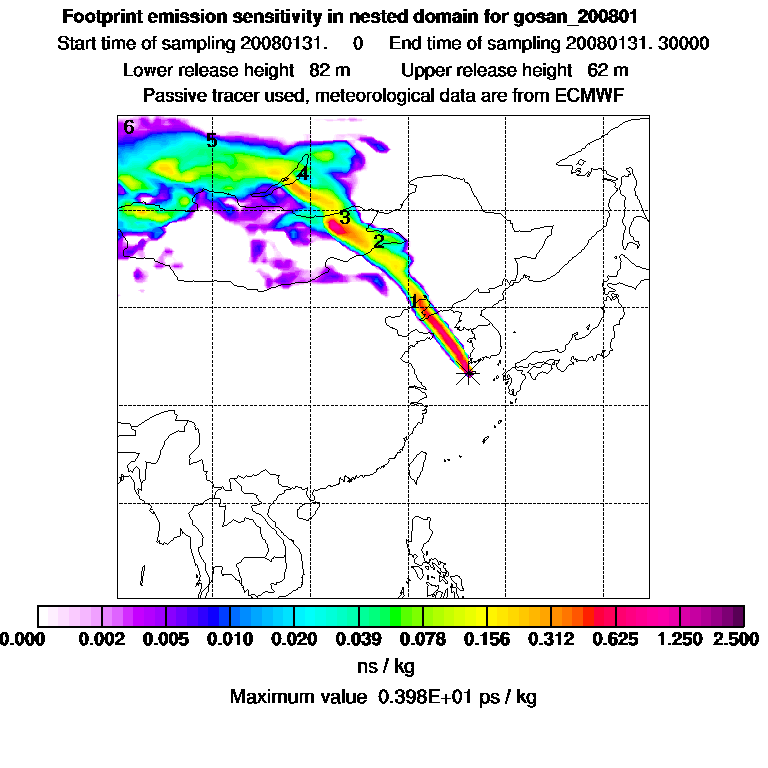 Footprint emission sensitivity in nested domain for gosan_200801
Start time of sampling 20080131. 0 End time of sampling 20080131. 30000
Lower release height 82 m Upper release height 62 m
Passive tracer used, meteorological data are from ECMWF

6
5
4
3
2
1

0.000 0.002 0.005 0.010 0.020 0.039 0.078 0.156 0.312 0.625 1.250 2.500
ns / kg
Maximum value 0.398E+01 ps / kg